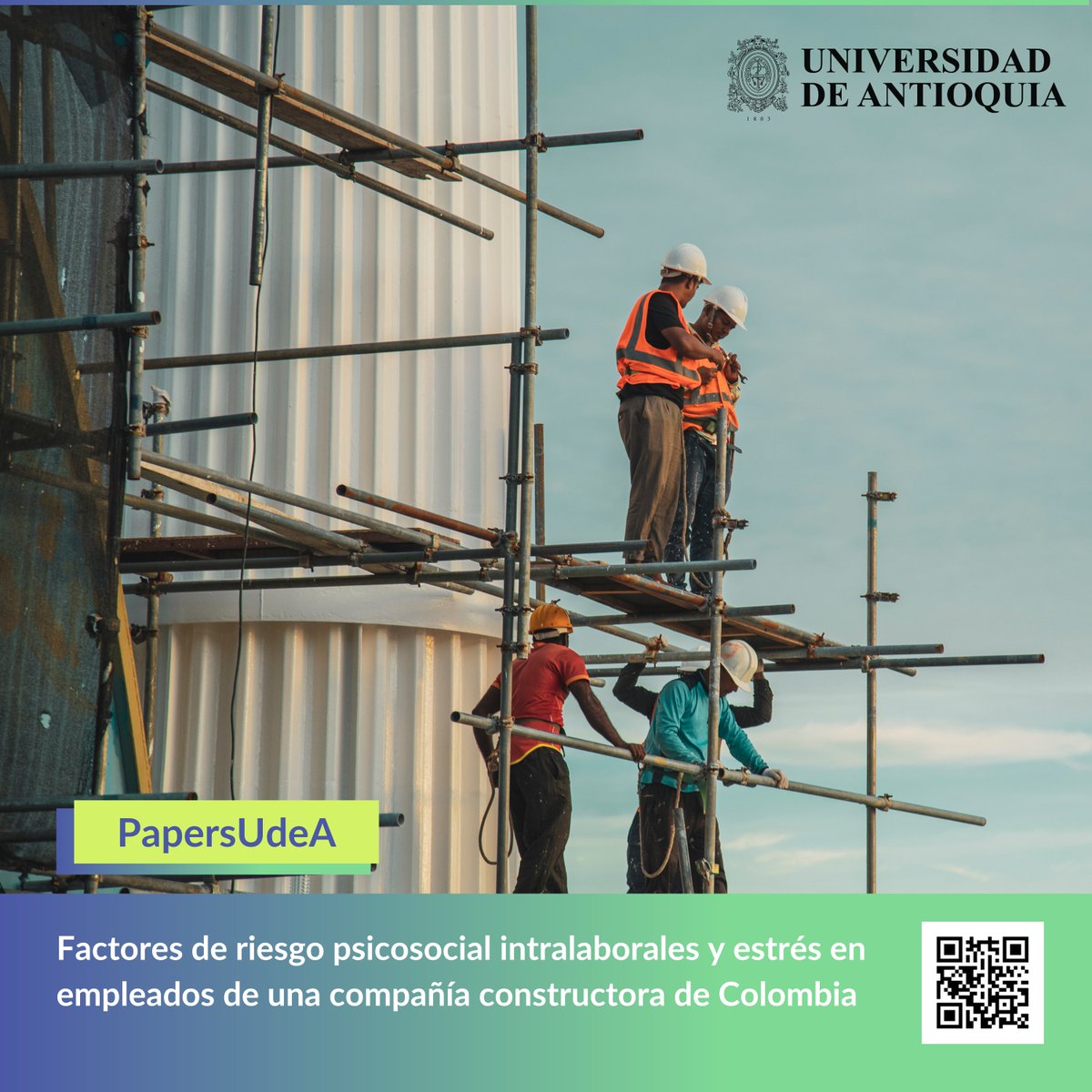 UNIVERSIDAD DE ANTIOQUIA

1803

PapersUdeA

Factores de riesgo psicosocial intralaborales y estrés en empleados de una compañía constructora de Colombia